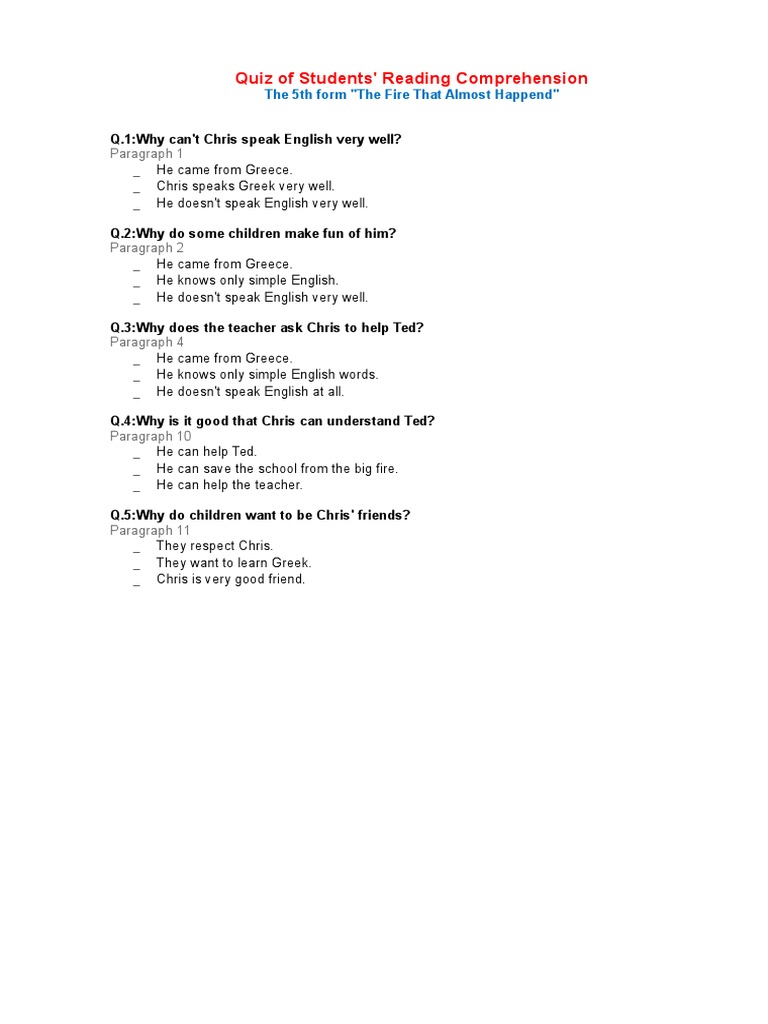 Quiz of Students' Reading Comprehension
The 5th form "The Fire That Almost Happend"

Q.1:Why can't Chris speak English very well?
Paragraph 1
_ He came from Greece.
_ Chris speaks Greek very well.
_ He doesn't speak English very well.

Q.2:Why do some children make fun of him?
Paragraph 2
_ He came from Greece.
_ He knows only simple English.
_ He doesn't speak English very well.

Q.3:Why does the teacher ask Chris to help Ted?
Paragraph 4
_ He came from Greece.
_ He knows only simple English words.
_ He doesn't speak English at all.

Q.4:Why is it good that Chris can understand Ted?
Paragraph 10
_ He can help Ted.
_ He can save the school from the big fire.
_ He can help the teacher.

Q.5:Why do children want to be Chris' friends?
Paragraph 11
_ They respect Chris.
_ They want to learn Greek.
_ Chris is very good friend.